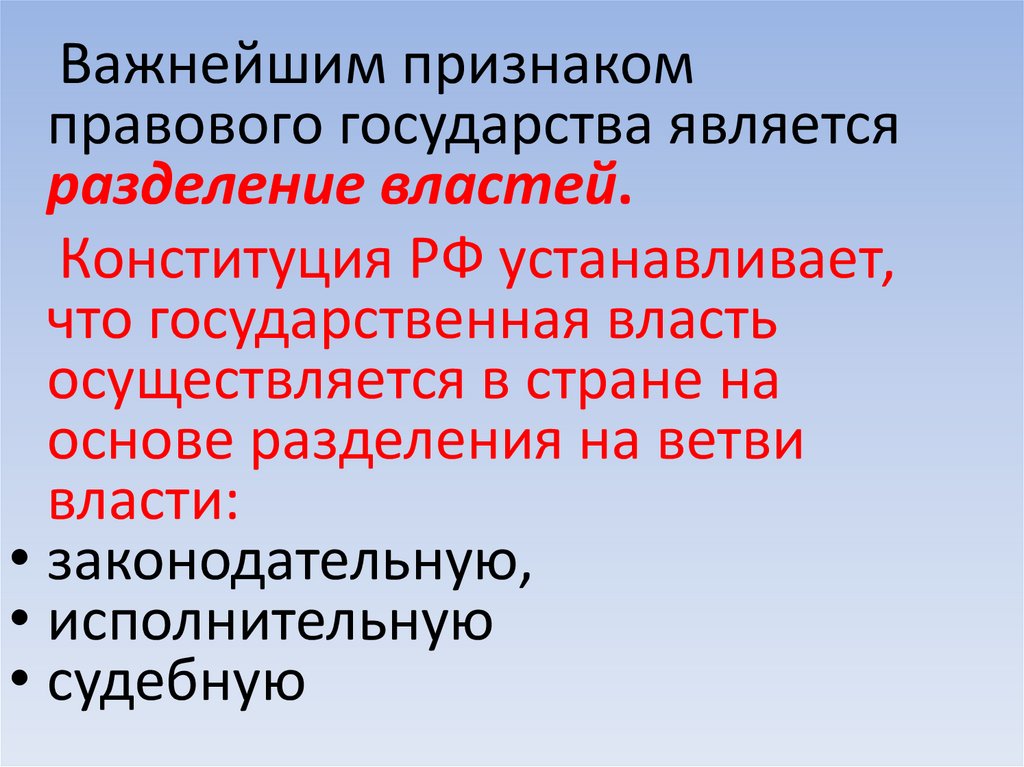 Важнейшим признаком правового государства является разделение властей.

Конституция РФ устанавливает, что государственная власть осуществляется в стране на основе разделения на ветви власти:

• законодательную,
• исполнительную
• судебную